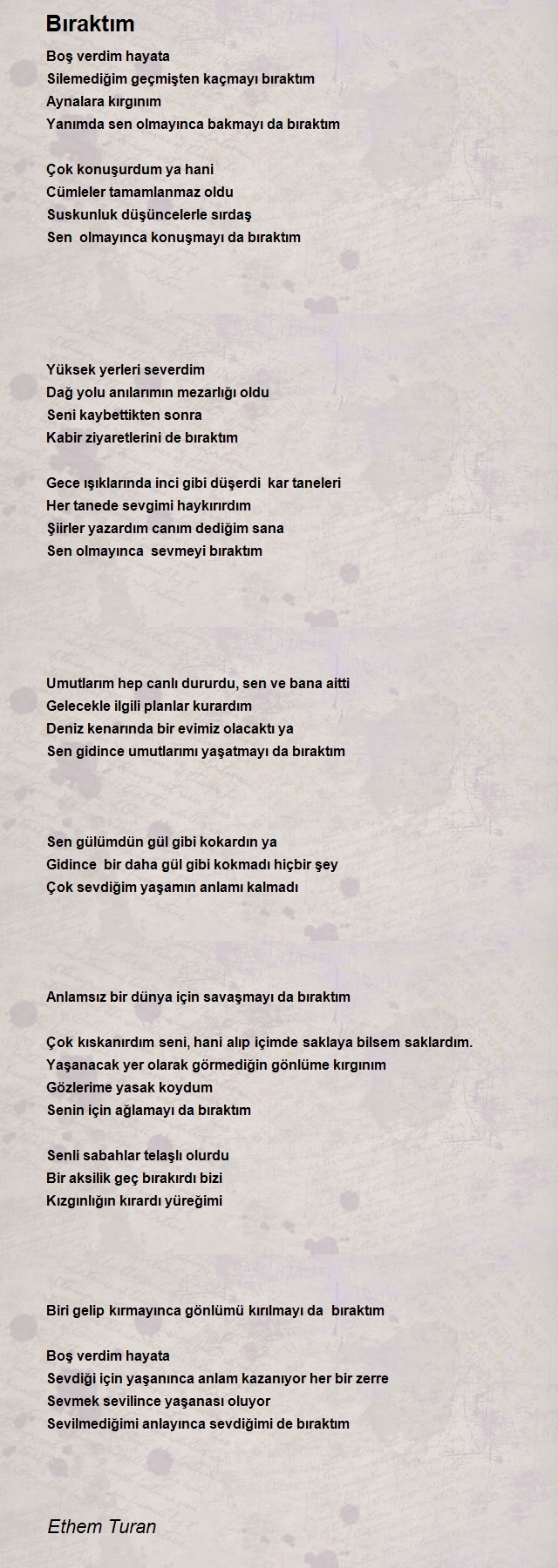 Bıraktım

Boş verdim hayata
Silemediğim geçmişten kaçmayı bıraktım
Aynalara kırgınım
Yanımda sen olmayınca bakmayı da bıraktım

Çok konuşurdum ya hani
Cümleler tamamlanmaz oldu
Suskunluk düşüncelerle sırdaş
Sen olmayınca konuşmayı da bıraktım

Yüksek yerleri severdim
Dağ yolu anılarımın mezarlığı oldu
Seni kaybettikten sonra
Kabir ziyaretlerini de bıraktım

Gece ışıklarında inci gibi düşerdi kar taneleri
Her tanede sevgimi haykırırdım
Şiirler yazardım canım dediğim sana
Sen olmayınca sevmeyi bıraktım

Umutlarım hep canlı dururdu, sen ve bana aitti
Gelecekle ilgili planlar kurardım
Deniz kenarında bir evimiz olacaktı ya
Sen gidince umutlarımı yaşatmayı da bıraktım

Sen gülümdün gül gibi kokardın ya
Gidince bir daha gül gibi kokmadı hiçbir şey
Çok sevdiğim yaşamın anlamı kalmadı

Anlamsız bir dünya için savaşmayı da bıraktım

Çok kıskanırdım seni, hani alıp içimde saklaya bilsem saklardım.
Yaşanacak yer olarak görmediğin gönlüme kırgınım
Gözlerime yasak koydum
Senin için ağlamayı da bıraktım

Senli sabahlar telaşlı olurdu
Bir aksilik geç bırakırdı bizi
Kızgınlığın kırardı yüreğimi

Biri gelip kırmayınca gönlümü kırılmayı da bıraktım

Boş verdim hayata
Sevdiği için yaşanınca anlam kazanıyor her bir zerre
Sevmek sevilince yaşanası oluyor
Sevilmediğimi anlayınca sevdiğimi de bıraktım

Ethem Turan